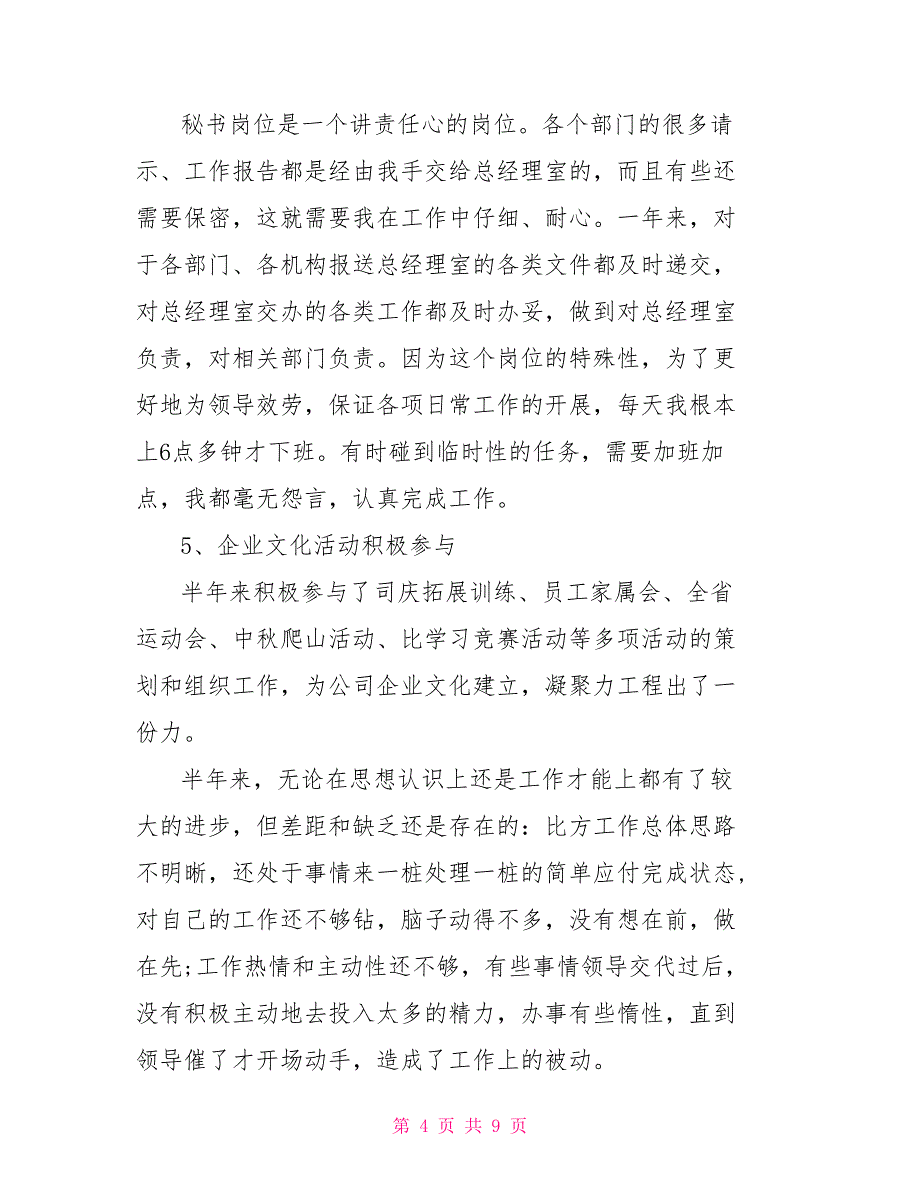 秘书岗位是一个讲责任心的岗位。各个部门的很多请示、工作报告都是经由我手交给总经理室的，而且有些还需要保密，这就需要我在工作中仔细、耐心。一年来，对于各部门、各机构报送总经理室的各类文件都及时递交，对总经理室交办的各类工作都及时办妥，做到对总经理室负责，对相关部门负责。因为这个岗位的特殊性，为了更好地为领导效劳，保证各项日常工作的开展，每天我根本上6点多钟才下班。有时碰到临时性的任务，需要加班加点，我都毫无怨言，认真完成工作。

5、企业文化活动积极参与

半年来积极参与了司庆拓展训练、员工家属会、全省运动会、中秋爬山活动、比学习竞赛活动等多项活动的策划和组织工作，为公司企业文化建立，凝聚力工程出了一份力。

半年来，无论在思想认识上还是工作才能上都有了较大的进步，但差距和缺乏还是存在的：比方工作总体思路不明晰，还处于事情来一桩处理一桩的简单应付完成状态，对自己的工作还不够钻，脑子动得不多，没有想在前，做在先;工作热情和主动性还不够，有些事情领导交代过后，没有积极主动地去投入太多的精力，办事有些惰性，直到领导催了才开场动手，造成了工作上的被动。

第 4 页 共 9 页